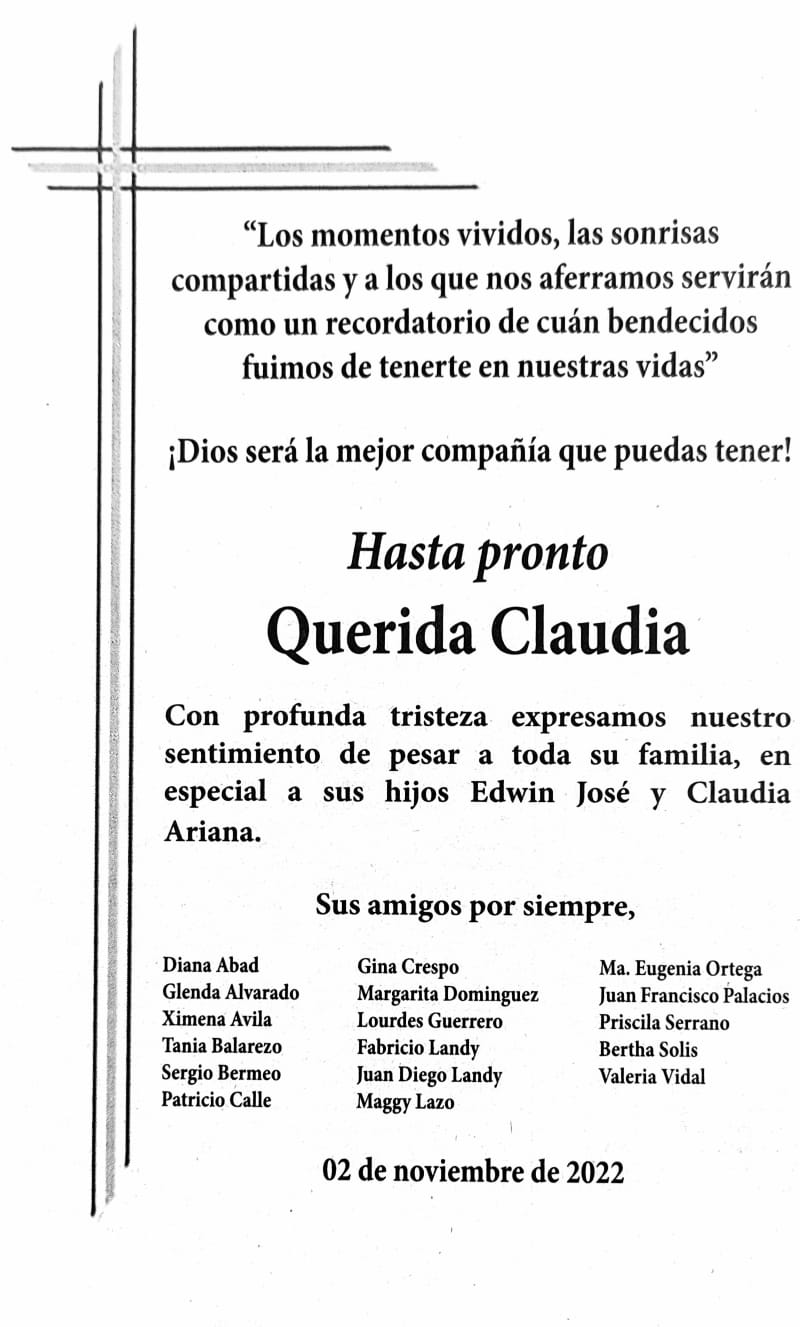 “Los momentos vividos, las sonrisas compartidas y a los que nos aferramos servirán como un recordatorio de cuán bendecidos fuimos de tenerte en nuestras vidas”

¡Dios será la mejor compañía que puedas tener!

Hasta pronto

Querida Claudia

Con profunda tristeza expresamos nuestro sentimiento de pesar a toda su familia, en especial a sus hijos Edwin José y Claudia Ariana.

Sus amigos por siempre,

Diana Abad
Glenda Alvarado
Ximena Avila
Tania Balarezo
Sergio Bermeo
Patricio Calle

Gina Crespo
Margarita Dominguez
Lourdes Guerrero
Fabricio Landy
Juan Diego Landy
Maggy Lazo

Ma. Eugenia Ortega
Juan Francisco Palacios
Priscila Serrano
Bertha Solis
Valeria Vidal

02 de noviembre de 2022